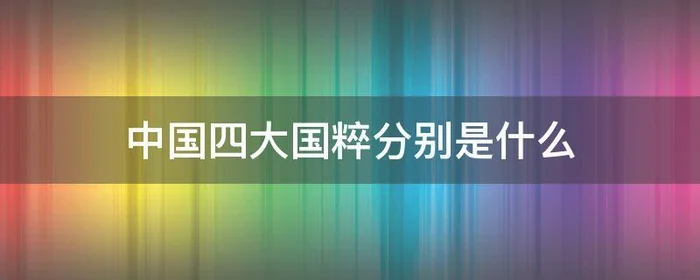 中国四大国粹分别是什么